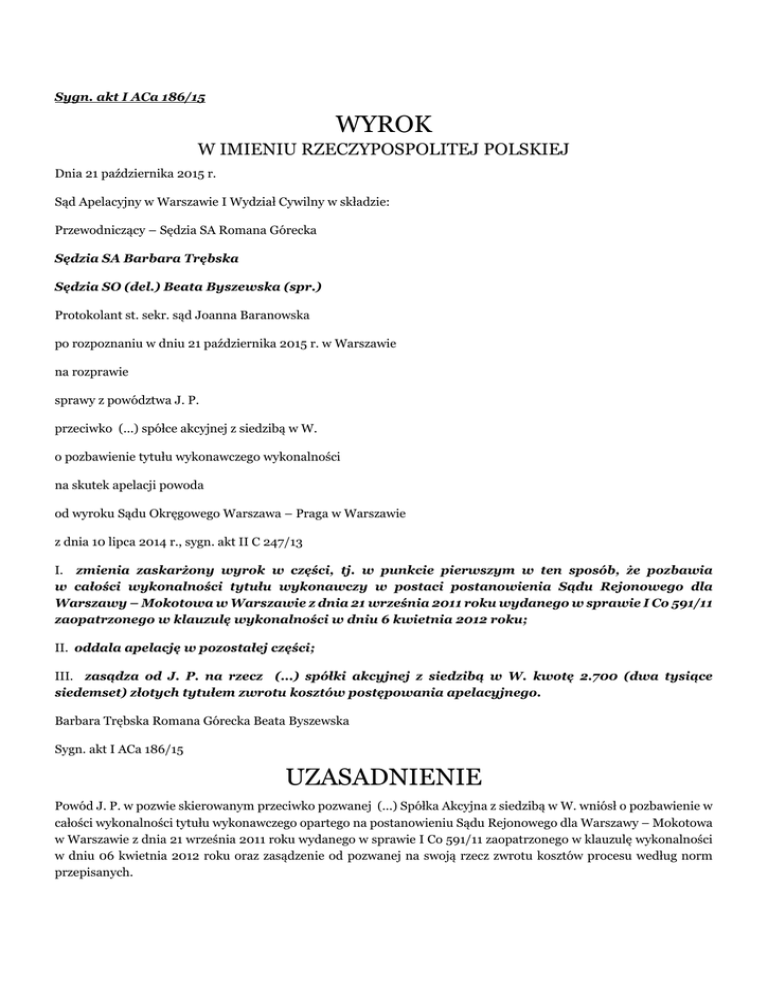 Sygn. akt I ACa 186/15

WYROK

W IMIENIU RZECZYPOSPOLITEJ POLSKIEJ

Dnia 21 października 2015 r.

Sąd Apelacyjny w Warszawie I Wydział Cywilny w składzie:

Przewodniczący – Sędzia SA Romana Górecka

Sędzia SA Barbara Trębska

Sędzia SO (del.) Beata Byszewska (spr.)

Protokolant st. sekr. sąd Joanna Baranowska

po rozpoznaniu w dniu 21 października 2015 r. w Warszawie

na rozprawie

sprawy z powództwa J. P.

przeciwko (...) spółce akcyjnej z siedzibą w W.

o pozbawienie tytułu wykonawczego wykonalności

na skutek apelacji powoda

od wyroku Sądu Okręgowego Warszawa – Praga w Warszawie

z dnia 10 lipca 2014 r., sygn. akt II C 247/13

I. zmienia zaskarżony wyrok w części, tj. w punkcie pierwszym w ten sposób, że pozbawia w całości wykonalności tytułu wykonawczy w postaci postanowienia Sądu Rejonowego dla Warszawy – Mokotowa w Warszawie z dnia 21 września 2011 roku wydanego w sprawie I Co 591/11 zaopatrzonego w klauzulę wykonalności w dniu 6 kwietnia 2012 roku;

II. oddala apelację w pozostałej części;

III. zasądza od J. P. na rzecz (...) spółki akcyjnej z siedzibą w W. kwotę 2.700 (dwa tysiące siedemset) złotych tytułem zwrotu kosztów postępowania apelacyjnego.

Barbara Trębska Romana Górecka Beata Byszewska

Sygn. akt I ACa 186/15

UZASADNIENIE

Powód J. P. w pozwie skierowanym przeciwko pozwanej (...) Spółka Akcyjna z siedzibą w W. wniósł o pozbawienie w całości wykonalności tytułu wykonawczego opartego na postanowieniu Sądu Rejonowego dla Warszawy – Mokotowa w Warszawie z dnia 21 września 2011 roku wydanego w sprawie I Co 591/11 zaopatrzonego w klauzulę wykonalności w dniu 06 kwietnia 2012 roku oraz zasądzenie od pozwanej na swoją rzecz zwrotu kosztów procesu według norm przepisanych.